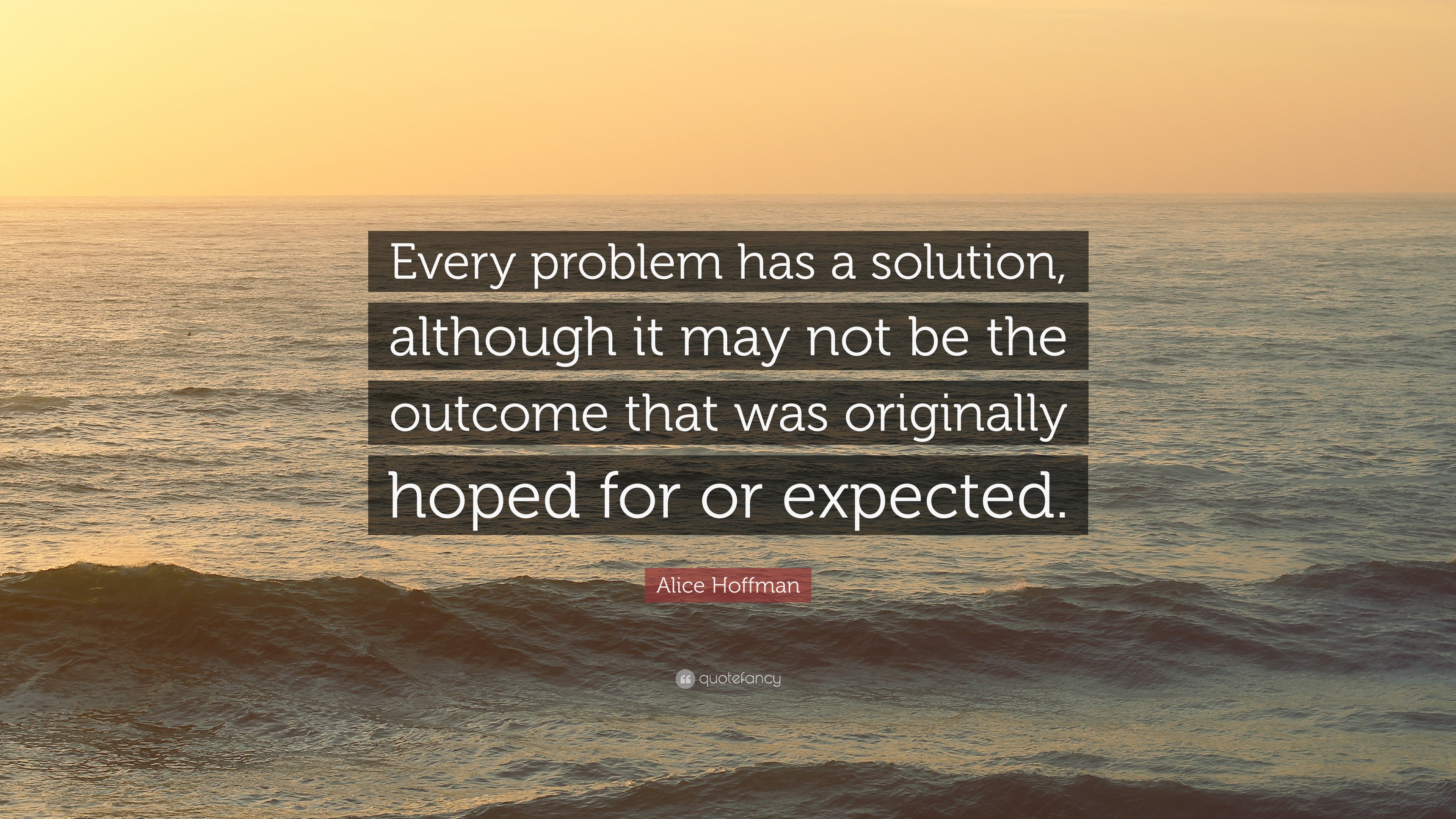 Every problem has a solution, although it may not be the outcome that was originally hoped for or expected.

Alice Hoffman

quotefancy